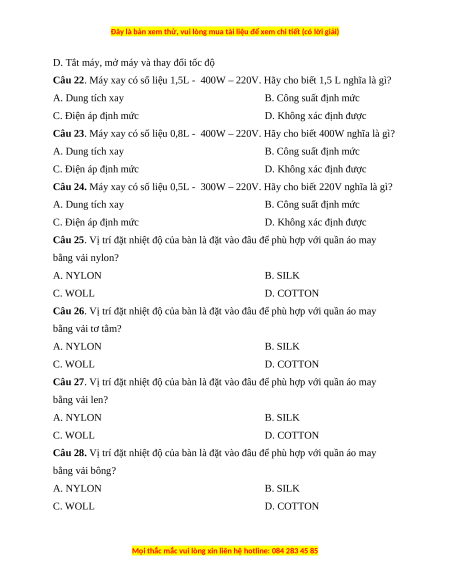 Đây là bản xem thử, vui lòng mua tài liệu để xem chi tiết (có lời giải)

D. Tắt máy, mở máy và thay đổi tốc độ

**Câu 22**. Máy xay có số liệu 1,5L - 400W – 220V. Hãy cho biết 1,5 L nghĩa là gì?

A. Dung tích xay
B. Công suất định mức
C. Điện áp định mức
D. Không xác định được

**Câu 23**. Máy xay có số liệu 0,8L - 400W – 220V. Hãy cho biết 400W nghĩa là gì?

A. Dung tích xay
B. Công suất định mức
C. Điện áp định mức
D. Không xác định được

**Câu 24.** Máy xay có số liệu 0,5L - 300W – 220V. Hãy cho biết 220V nghĩa là gì?

A. Dung tích xay
B. Công suất định mức
C. Điện áp định mức
D. Không xác định được

**Câu 25**. Vị trí đặt nhiệt độ của bàn là đặt vào đâu để phù hợp với quần áo may bằng vải nylon?

A. NYLON
B. SILK
C. WOLL
D. COTTON

**Câu 26**. Vị trí đặt nhiệt độ của bàn là đặt vào đâu để phù hợp với quần áo may bằng vải tơ tằm?

A. NYLON
B. SILK
C. WOLL
D. COTTON

**Câu 27**. Vị trí đặt nhiệt độ của bàn là đặt vào đâu để phù hợp với quần áo may bằng vải len?

A. NYLON
B. SILK
C. WOLL
D. COTTON

**Câu 28.** Vị trí đặt nhiệt độ của bàn là đặt vào đâu để phù hợp với quần áo may bằng vải bông?

A. NYLON
B. SILK
C. WOLL
D. COTTON

Mọi thắc mắc vui lòng xin liên hệ hotline: 084 283 45 85